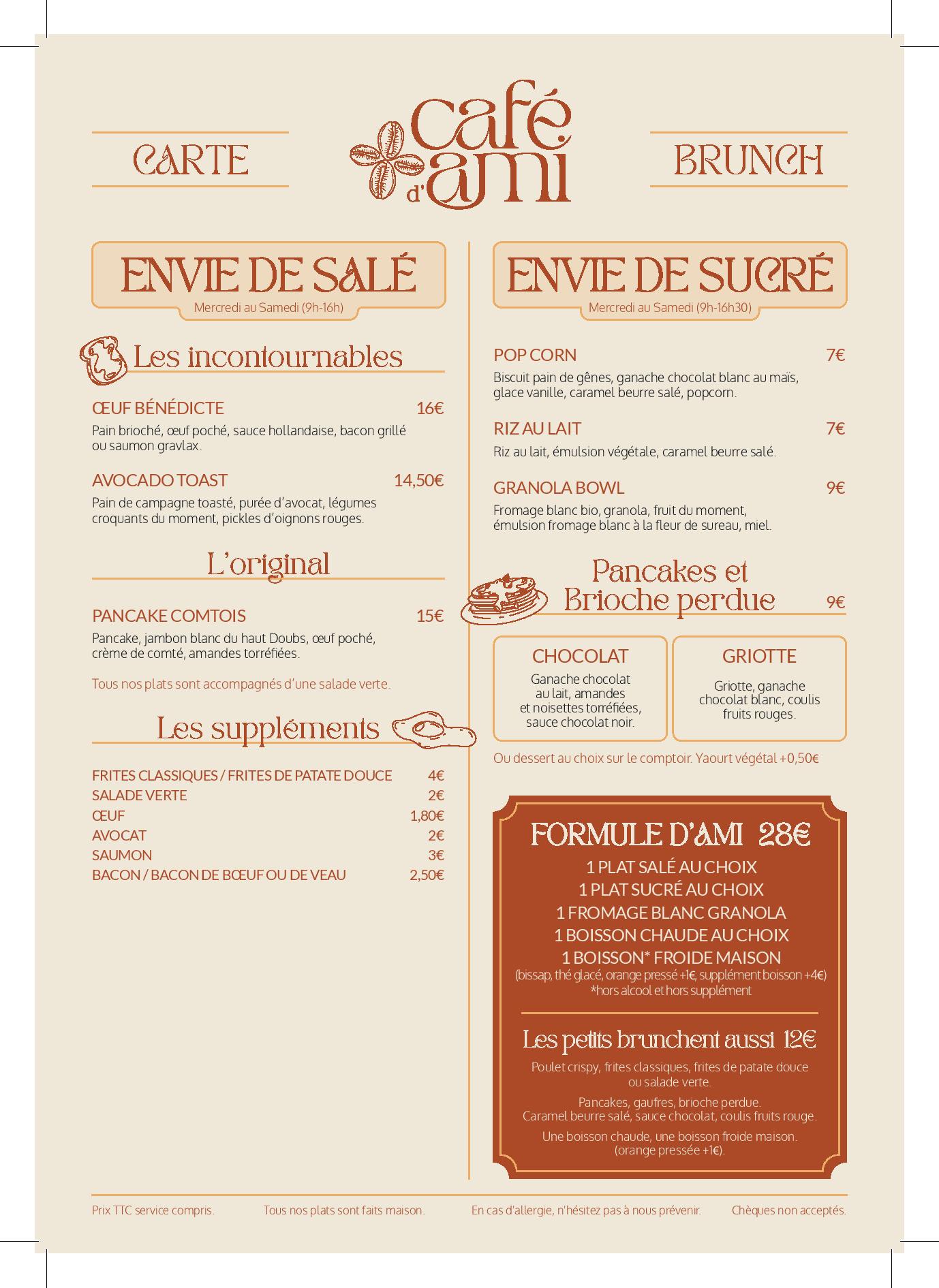 CARTE

café
d'ami

BRUNCH

ENVIE DE SALÉ
Mercredi au Samedi (9h-16h)

Les incontournables

ŒUF BÉNÉDICTE 16€
Pain brioché, œuf poché, sauce hollandaise, bacon grillé ou saumon gravlax.

AVOCADO TOAST 14,50€
Pain de campagne toasté, purée d'avocat, légumes croquants du moment, pickles d'oignons rouges.

L'original

PANCAKE COMTOIS 15€
Pancake, jambon blanc du haut Doubs, œuf poché, crème de comté, amandes torréfiées.

Tous nos plats sont accompagnés d'une salade verte.

Les suppléments

FRITES CLASSIQUES / FRITES DE PATATE DOUCE 4€
SALADE VERTE 2€
ŒUF 1,80€
AVOCAT 2€
SAUMON 3€
BACON / BACON DE BŒUF OU DE VEAU 2,50€

ENVIE DE SUCRÉ
Mercredi au Samedi (9h-16h30)

POP CORN 7€
Biscuit pain de gênes, ganache chocolat blanc au maïs, glace vanille, caramel beurre salé, popcorn.

RIZ AU LAIT 7€
Riz au lait, émulsion végétale, caramel beurre salé.

GRANOLA BOWL 9€
Fromage blanc bio, granola, fruit du moment, émulsion fromage blanc à la fleur de sureau, miel.

Pancakes et Brioche perdue 9€

CHOCOLAT
Ganache chocolat au lait, amandes et noisettes torréfiées, sauce chocolat noir.

GRIOTTE
Griotte, ganache chocolat blanc, coulis fruits rouges.

Ou dessert au choix sur le comptoir. Yaourt végétal +0,50€

FORMULE D'AMI 28€
1 PLAT SALÉ AU CHOIX
1 PLAT SUCRÉ AU CHOIX
1 FROMAGE BLANC GRANOLA
1 BOISSON CHAUDE AU CHOIX
1 BOISSON* FROIDE MAISON
(bissap, thé glacé, orange pressé +1€, supplément boisson +4€)
*hors alcool et hors supplément

Les petits brunchent aussi 12€
Poulet crispy, frites classiques, frites de patate douce ou salade verte.

Pancakes, gaufres, brioche perdue. Caramel beurre salé, sauce chocolat, coulis fruits rouge.

Une boisson chaude, une boisson froide maison. (orange pressée +1€).

Prix TTC service compris. Tous nos plats sont faits maison. En cas d'allergie, n'hésitez pas à nous prévenir. Chèques non acceptés.